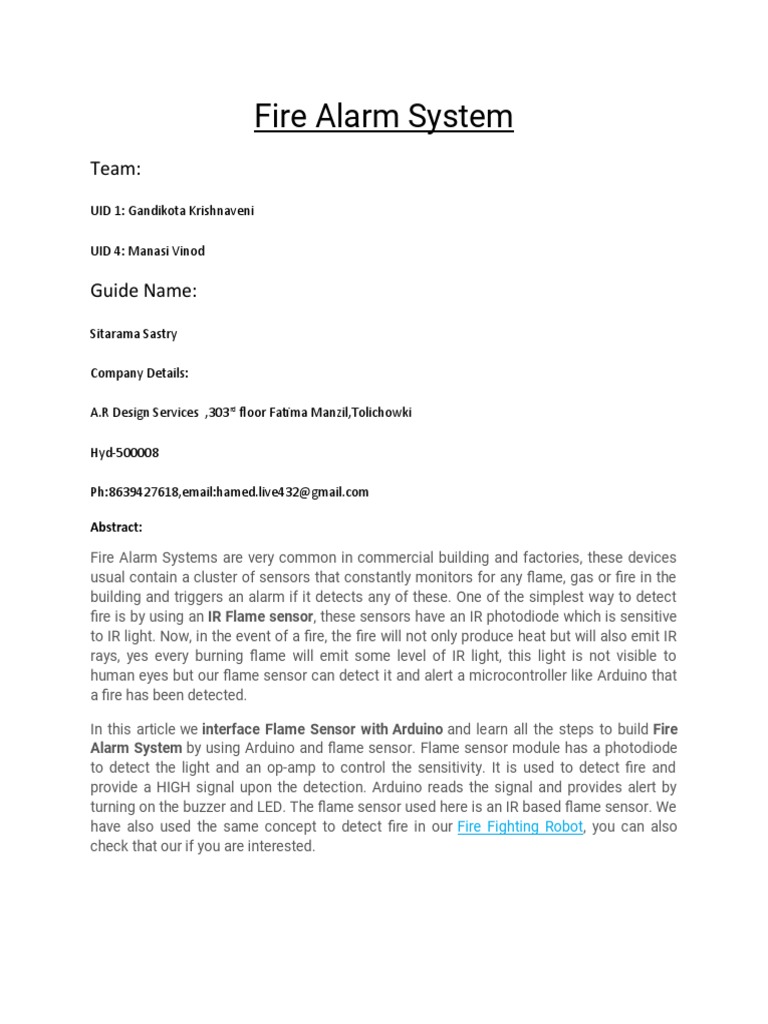 Fire Alarm System

Team:

UID 1: Gandikota Krishnaveni

UID 4: Manasi Vinod

Guide Name:

Sitarama Sastry

Company Details:

A.R Design Services ,303$^{rd}$ floor Fatima Manzil,Tolichowki

Hyd-500008

Ph:8639427618,email:hamed.live432@gmail.com

Abstract:

Fire Alarm Systems are very common in commercial building and factories, these devices usual contain a cluster of sensors that constantly monitors for any flame, gas or fire in the building and triggers an alarm if it detects any of these. One of the simplest way to detect fire is by using an IR Flame sensor, these sensors have an IR photodiode which is sensitive to IR light. Now, in the event of a fire, the fire will not only produce heat but will also emit IR rays, yes every burning flame will emit some level of IR light, this light is not visible to human eyes but our flame sensor can detect it and alert a microcontroller like Arduino that a fire has been detected.

In this article we interface Flame Sensor with Arduino and learn all the steps to build Fire Alarm System by using Arduino and flame sensor. Flame sensor module has a photodiode to detect the light and an op-amp to control the sensitivity. It is used to detect fire and provide a HIGH signal upon the detection. Arduino reads the signal and provides alert by turning on the buzzer and LED. The flame sensor used here is an IR based flame sensor. We have also used the same concept to detect fire in our Fire Fighting Robot, you can also check that our if you are interested.